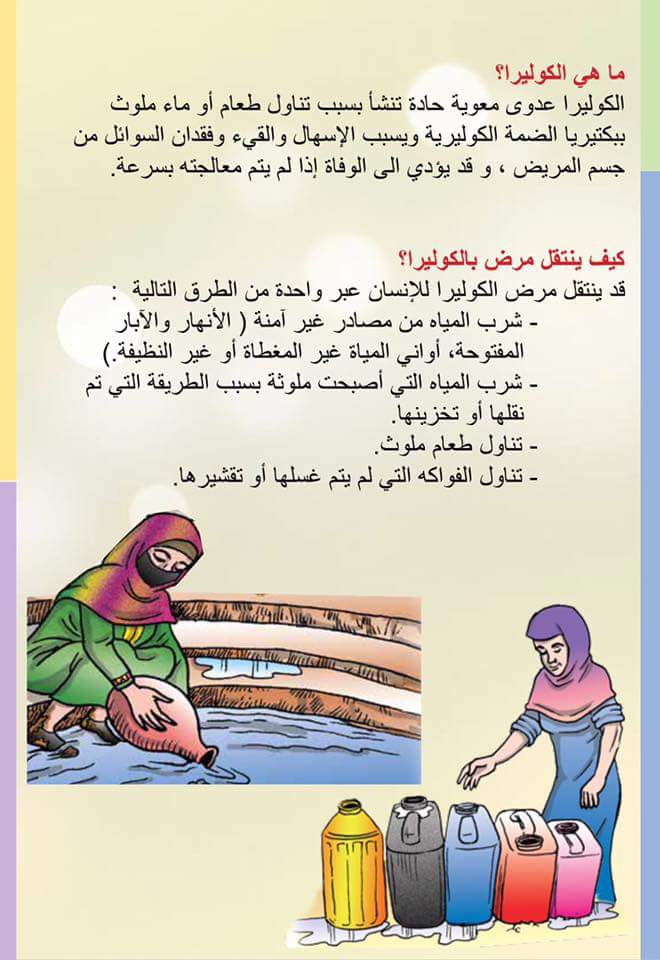 ما هي الكوليرا؟
الكوليرا عدوى معوية حادة تنشأ بسبب تناول طعام أو ماء ملوث ببكتيريا الضمة الكوليرية ويسبب الإسهال والقيء وفقدان السوائل من جسم المريض ، و قد يؤدي الى الوفاة إذا لم يتم معالجته بسرعة.

كيف ينتقل مرض بالكوليرا؟
قد ينتقل مرض الكوليرا للإنسان عبر واحدة من الطرق التالية :
- شرب المياه من مصادر غير آمنة ( الأنهار والآبار المفتوحة، أواني المياة غير المغطاة أو غير النظيفة.)
- شرب المياه التي أصبحت ملوثة بسبب الطريقة التي تم نقلها أو تخزينها.
- تناول طعام ملوث.
- تناول الفواكه التي لم يتم غسلها أو تقشيرها.